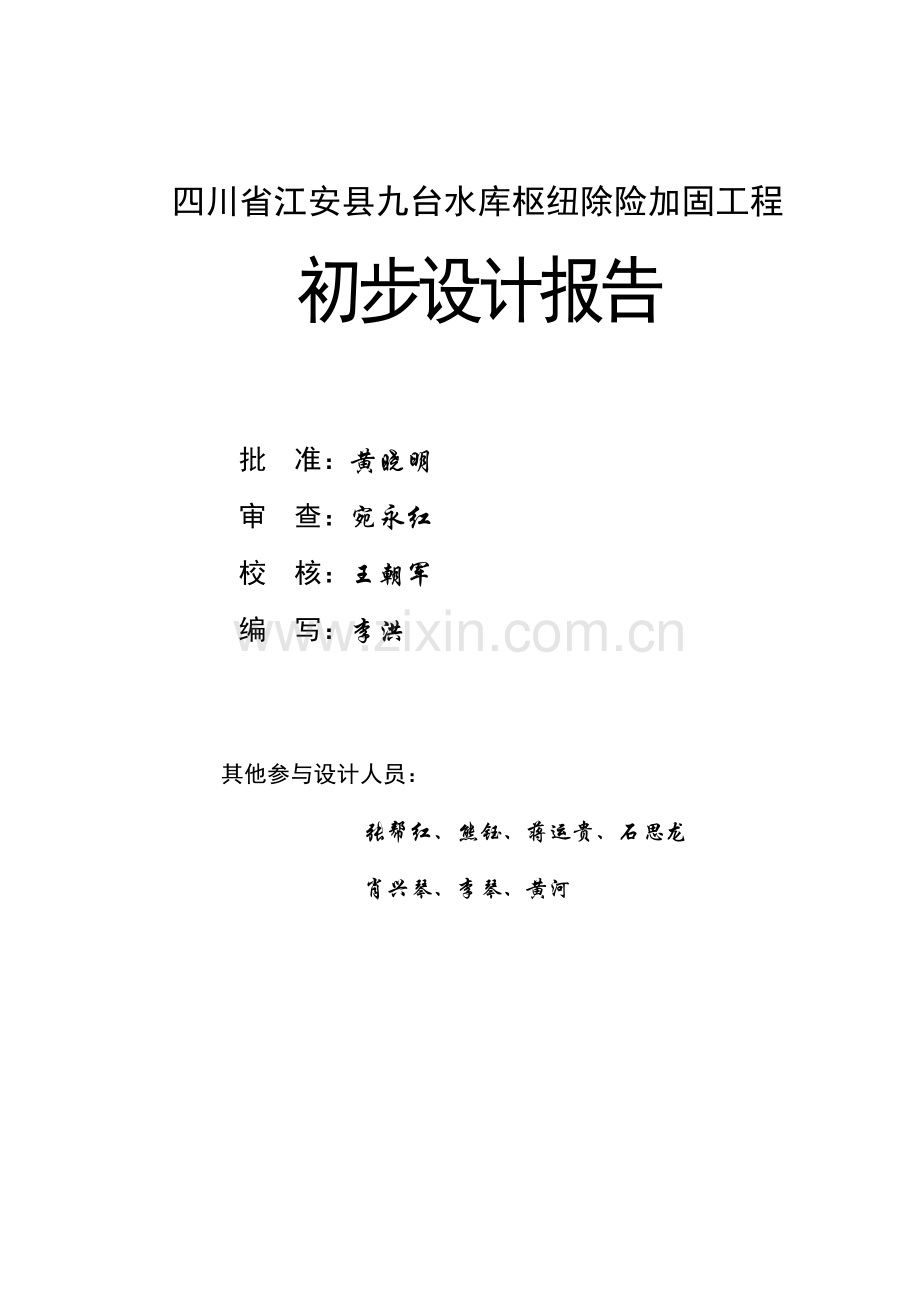 四川省江安县九台水库枢纽除险加固工程

初步设计报告

批 准：黄晓明

审 查：宛永红

校 核：王朝军

编 写：李洪

www.zixin.com.cn

其他参与设计人员：

张帮红、熊钰、蒋运贵、石思龙

肖兴琴、李琴、黄河